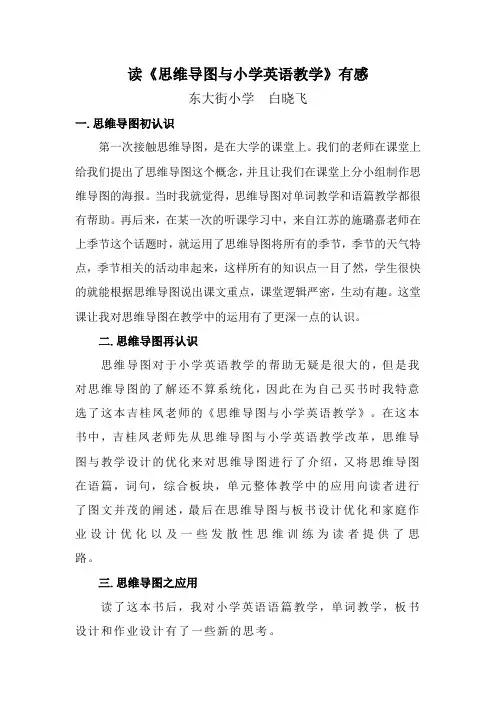 读《思维导图与小学英语教学》有感

东大街小学　白晓飞

一. 思维导图初认识

第一次接触思维导图，是在大学的课堂上。我们的老师在课堂上给我们提出了思维导图这个概念，并且让我们在课堂上分小组制作思维导图的海报。当时我就觉得，思维导图对单词教学和语篇教学都很有帮助。再后来，在某一次的听课学习中，来自江苏的施璐嘉老师在上季节这个话题时，就运用了思维导图将所有的季节，季节的天气特点，季节相关的活动串起来，这样所有的知识点一目了然，学生很快的就能根据思维导图说出课文重点，课堂逻辑严密，生动有趣。这堂课让我对思维导图在教学中的运用有了更深一点的认识。

二. 思维导图再认识

思维导图对于小学英语教学的帮助无疑是很大的，但是我对思维导图的了解还不算系统化，因此在为自己买书时我特意选了这本吉桂凤老师的《思维导图与小学英语教学》。在这本书中，吉桂凤老师先从思维导图与小学英语教学改革，思维导图与教学设计的优化来对思维导图进行了介绍，又将思维导图在语篇，词句，综合板块，单元整体教学中的应用向读者进行了图文并茂的阐述，最后在思维导图与板书设计优化和家庭作业设计优化以及一些发散性思维训练为读者提供了思路。

三. 思维导图之应用

读了这本书后，我对小学英语语篇教学，单词教学，板书设计和作业设计有了一些新的思考。